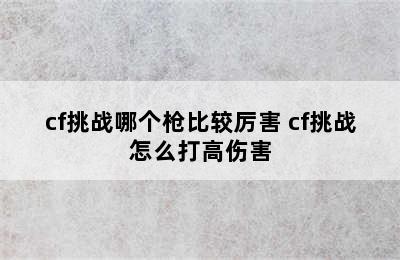 cf挑战哪个枪比较厉害 cf挑战怎么打高伤害